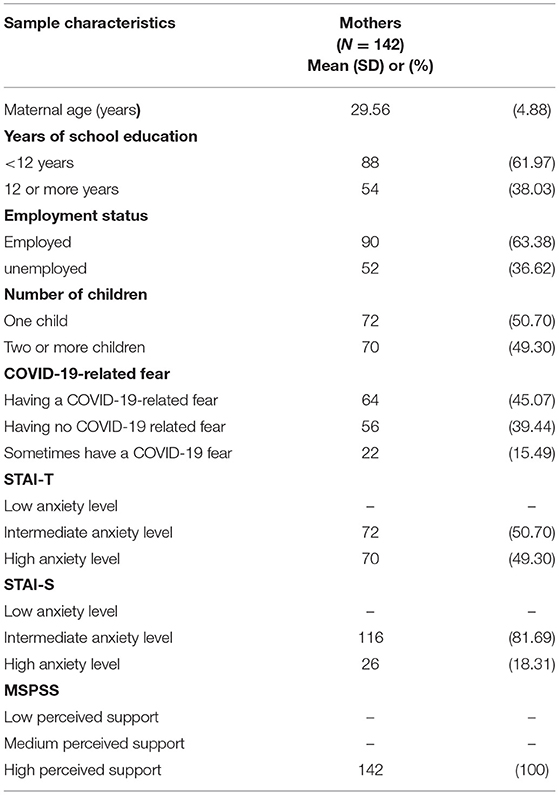 | Sample characteristics | Mothers ($N$ = 142) Mean (SD) or (%) | |
|---|---|---|
| Maternal age (years) | 29.56 | (4.88) |
| **Years of school education** | | |
| <12 years | 88 | (61.97) |
| 12 or more years | 54 | (38.03) |
| **Employment status** | | |
| Employed | 90 | (63.38) |
| unemployed | 52 | (36.62) |
| **Number of children** | | |
| One child | 72 | (50.70) |
| Two or more children | 70 | (49.30) |
| **COVID-19-related fear** | | |
| Having a COVID-19-related fear | 64 | (45.07) |
| Having no COVID-19 related fear | 56 | (39.44) |
| Sometimes have a COVID-19 fear | 22 | (15.49) |
| **STAI-T** | | |
| Low anxiety level | – | – |
| Intermediate anxiety level | 72 | (50.70) |
| High anxiety level | 70 | (49.30) |
| **STAI-S** | | |
| Low anxiety level | – | – |
| Intermediate anxiety level | 116 | (81.69) |
| High anxiety level | 26 | (18.31) |
| **MSPSS** | | |
| Low perceived support | – | – |
| Medium perceived support | – | – |
| High perceived support | 142 | (100) |